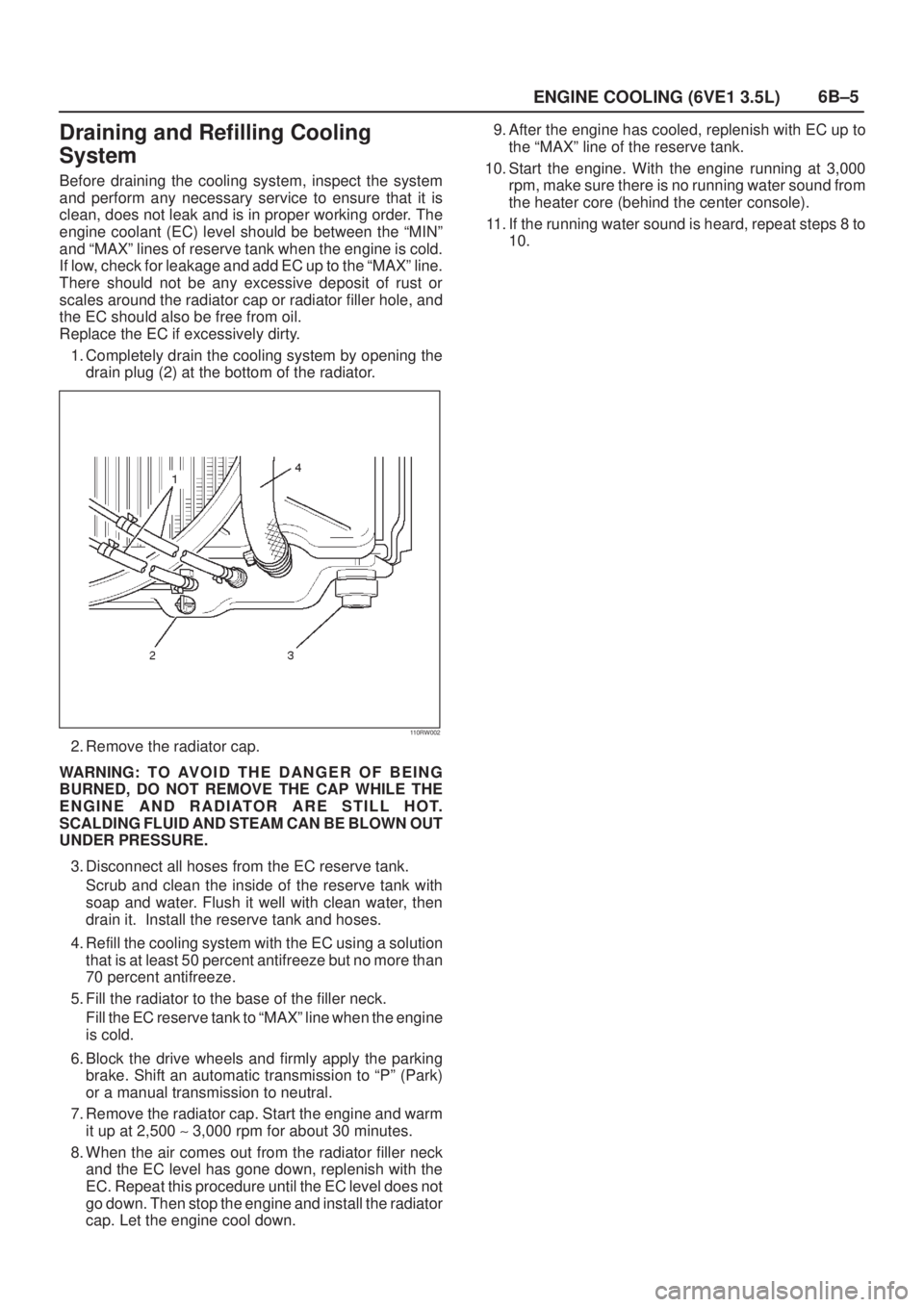 ENGINE COOLING (6VE1 3.5L) 6B–5

Draining and Refilling Cooling System

Before draining the cooling system, inspect the system and perform any necessary service to ensure that it is clean, does not leak and is in proper working order. The engine coolant (EC) level should be between the "MIN" and "MAX" lines of reserve tank when the engine is cold. If low, check for leakage and add EC up to the "MAX" line. There should not be any excessive deposit of rust or scales around the radiator cap or radiator filler hole, and the EC should also be free from oil.
Replace the EC if excessively dirty.

1. Completely drain the cooling system by opening the drain plug (2) at the bottom of the radiator.

1
4
2
3
110RW002

2. Remove the radiator cap.

WARNING: TO AVOID THE DANGER OF BEING BURNED, DO NOT REMOVE THE CAP WHILE THE ENGINE AND RADIATOR ARE STILL HOT. SCALDING FLUID AND STEAM CAN BE BLOWN OUT UNDER PRESSURE.

3. Disconnect all hoses from the EC reserve tank.

Scrub and clean the inside of the reserve tank with soap and water. Flush it well with clean water, then drain it. Install the reserve tank and hoses.

4. Refill the cooling system with the EC using a solution that is at least 50 percent antifreeze but no more than 70 percent antifreeze.

5. Fill the radiator to the base of the filler neck.

Fill the EC reserve tank to "MAX" line when the engine is cold.

6. Block the drive wheels and firmly apply the parking brake. Shift an automatic transmission to "P" (Park) or a manual transmission to neutral.

7. Remove the radiator cap. Start the engine and warm it up at 2,500 ~ 3,000 rpm for about 30 minutes.

8. When the air comes out from the radiator filler neck and the EC level has gone down, replenish with the EC. Repeat this procedure until the EC level does not go down. Then stop the engine and install the radiator cap. Let the engine cool down.

9. After the engine has cooled, replenish with EC up to the "MAX" line of the reserve tank.

10. Start the engine. With the engine running at 3,000 rpm, make sure there is no running water sound from the heater core (behind the center console).

11. If the running water sound is heard, repeat steps 8 to 10.

carmanualsonline.info